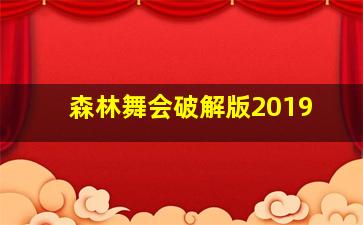 森林舞会破解版2019